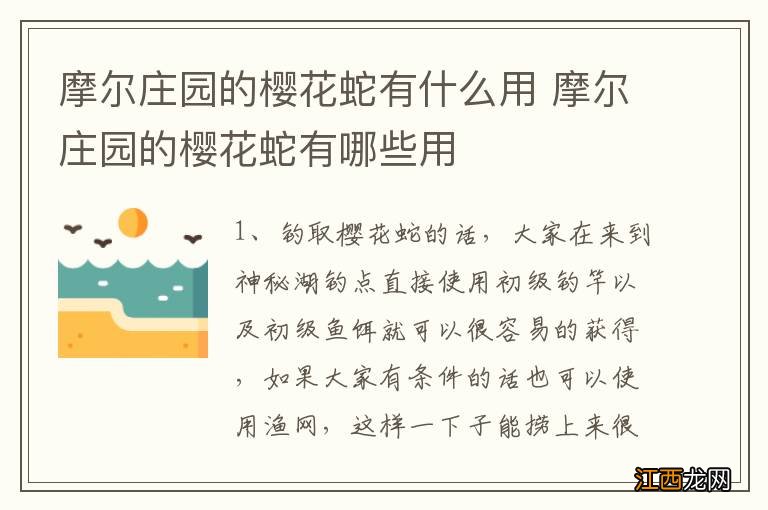 摩尔庄园的樱花蛇有什么用 摩尔庄园的樱花蛇有哪些用

1、钓取樱花蛇的话，大家在来到神秘湖钓点直接使用初级钓竿以及初级鱼饵就可以很容易的获得，如果大家有条件的话也可以使用渔网，这样一下子能捞上来很

江西龙网